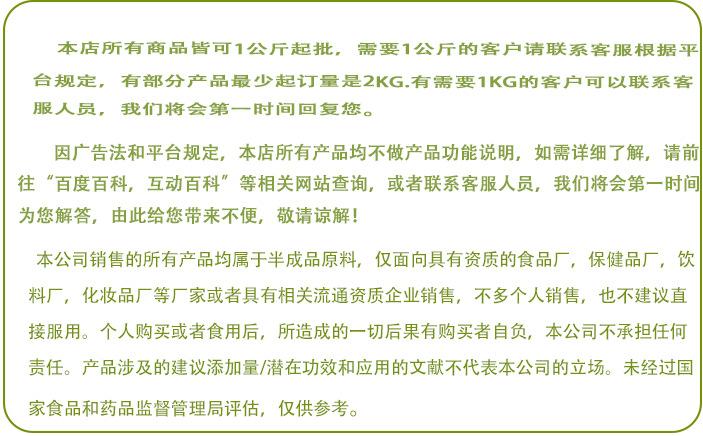 本店所有商品皆可1公斤起批，需要1公斤的客户请联系客服根据平台规定，有部分产品最少起订量是2KG.有需要1KG的客户可以联系客服人员，我们将会第一时间回复您。

因广告法和平台规定，本店所有产品均不做产品功能说明，如需详细了解，请前往“百度百科，互动百科”等相关网站查询，或者联系客服人员，我们将会第一时间为您解答，由此给您带来不便，敬请谅解！

本公司销售的所有产品均属于半成品原料，仅面向具有资质的食品厂，保健品厂，饮料厂，化妆品厂等厂家或者具有相关流通资质企业销售，不多个人销售，也不建议直接服用。个人购买或者食用后，所造成的一切后果有购买者自负，本公司不承担任何责任。产品涉及的建议添加量/潜在功效和应用的文献不代表本公司的立场。未经过国家食品和药品监督管理局评估，仅供参考。